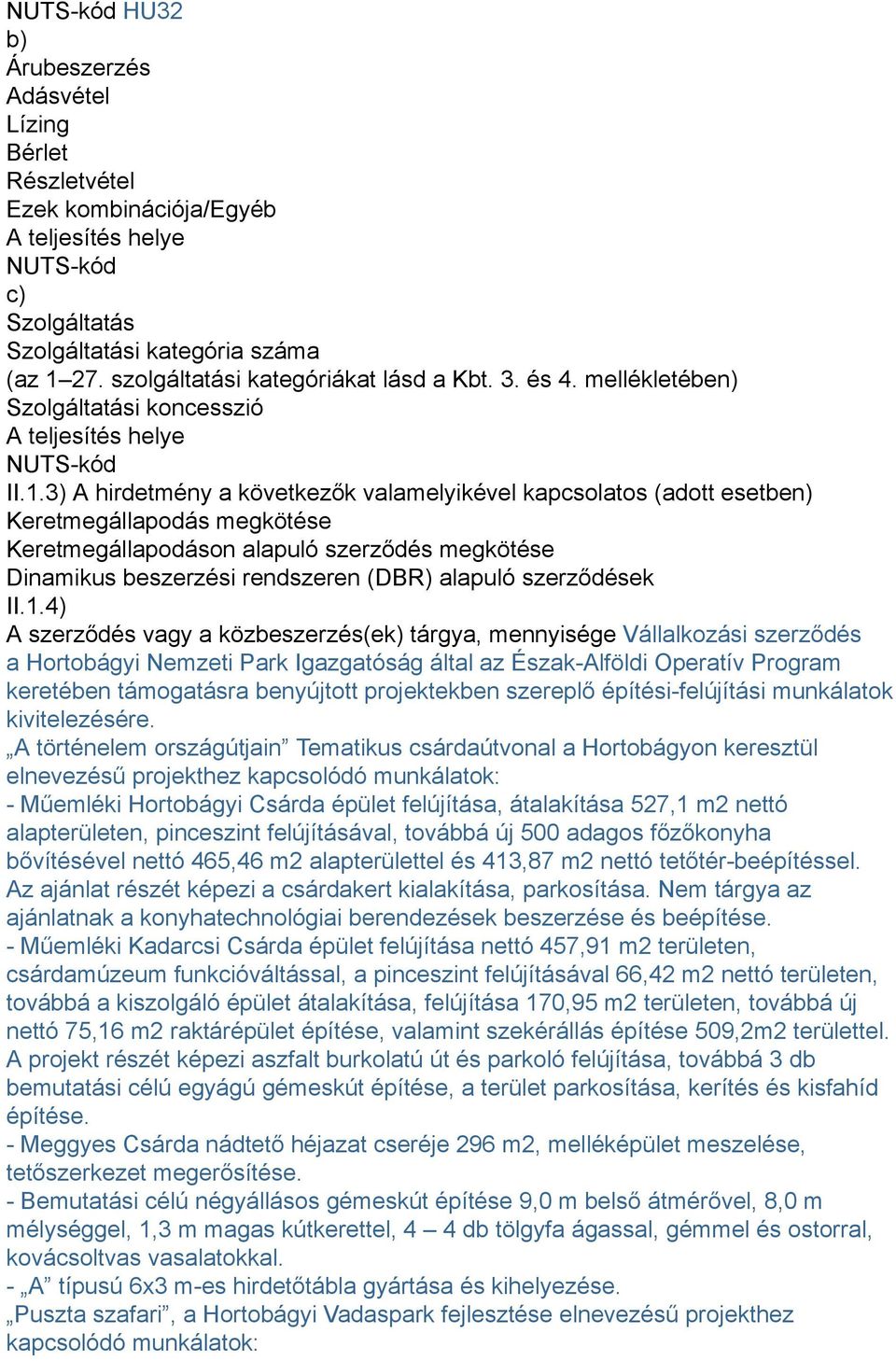 NUTS-kód HU32
b)
Árubeszerzés
Adásvétel
Lízing
Bérlet
Részletvétel
Ezek kombinációja/Egyéb
A teljesítés helye
NUTS-kód
c)
Szolgáltatás
Szolgáltatási kategória száma
(az 1–27. szolgáltatási kategóriákat lásd a Kbt. 3. és 4. mellékletében)
Szolgáltatási koncesszió
A teljesítés helye
NUTS-kód
II.1.3) A hirdetmény a következők valamelyikével kapcsolatos (adott esetben)
Keretmegállapodás megkötése
Keretmegállapodáson alapuló szerződés megkötése
Dinamikus beszerzési rendszeren (DBR) alapuló szerződések
II.1.4)
A szerződés vagy a közbeszerzés(ek) tárgya, mennyisége Vállalkozási szerződés a Hortobágyi Nemzeti Park Igazgatóság által az Észak-Alföldi Operatív Program keretében támogatásra benyújtott projektekben szereplő építési-felújítási munkálatok kivitelezésére.
„A történelem országútjain” Tematikus csárdaútvonal a Hortobágyon keresztül elnevezésű projekthez kapcsolódó munkálatok:
- Műemléki Hortobágyi Csárda épület felújítása, átalakítása 527,1 m2 nettó alapterületen, pinceszint felújításával, továbbá új 500 adagos főzőkonyha bővítésével nettó 465,46 m2 alapterülettel és 413,87 m2 nettó tetőtér-beépítéssel. Az ajánlat részét képezi a csárdakert kialakítása, parkosítása. Nem tárgya az ajánlatnak a konyhatechnológiai berendezések beszerzése és beépítése.
- Műemléki Kadarcsi Csárda épület felújítása nettó 457,91 m2 területen, csárdamúzeum funkcióváltással, a pinceszint felújításával 66,42 m2 nettó területen, továbbá a kiszolgáló épület átalakítása, felújítása 170,95 m2 területen, továbbá új nettó 75,16 m2 raktárépület építése, valamint szekérállás építése 509,2m2 területtel. A projekt részét képezi aszfalt burkolatú út és parkoló felújítása, továbbá 3 db bemutatási célú egyágú gémeskút építése, a terület parkosítása, kerítés és kisfahíd építése.
- Meggyes Csárda nádtető héjazat cseréje 296 m2, melléképület meszelése, tetőszerkezet megerősítése.
- Bemutatási célú négyállásos gémeskút építése 9,0 m belső átmérővel, 8,0 m mélységgel, 1,3 m magas kútkerettel, 4 – 4 db tölgyfa ágassal, gémmel és ostorral, kovácsoltvas vasalatokkal.
- „A” típusú 6x3 m-es hirdetőtábla gyártása és kihelyezése.
„Puszta szafari”, a Hortobágyi Vadaspark fejlesztése elnevezésű projekthez kapcsolódó munkálatok: